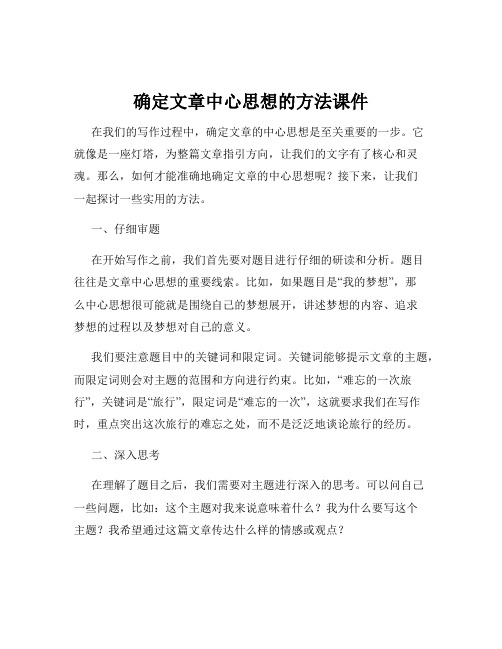 确定文章中心思想的方法课件

在我们的写作过程中，确定文章的中心思想是至关重要的一步。它就像是一座灯塔，为整篇文章指引方向，让我们的文字有了核心和灵魂。那么，如何才能准确地确定文章的中心思想呢？接下来，让我们一起探讨一些实用的方法。

一、仔细审题

在开始写作之前，我们首先要对题目进行仔细的研读和分析。题目往往是文章中心思想的重要线索。比如，如果题目是“我的梦想”，那么中心思想很可能就是围绕自己的梦想展开，讲述梦想的内容、追求梦想的过程以及梦想对自己的意义。

我们要注意题目中的关键词和限定词。关键词能够提示文章的主题，而限定词则会对主题的范围和方向进行约束。比如，“难忘的一次旅行”，关键词是“旅行”，限定词是“难忘的一次”，这就要求我们在写作时，重点突出这次旅行的难忘之处，而不是泛泛地谈论旅行的经历。

二、深入思考

在理解了题目之后，我们需要对主题进行深入的思考。可以问自己一些问题，比如：这个主题对我来说意味着什么？我为什么要写这个主题？我希望通过这篇文章传达什么样的情感或观点？